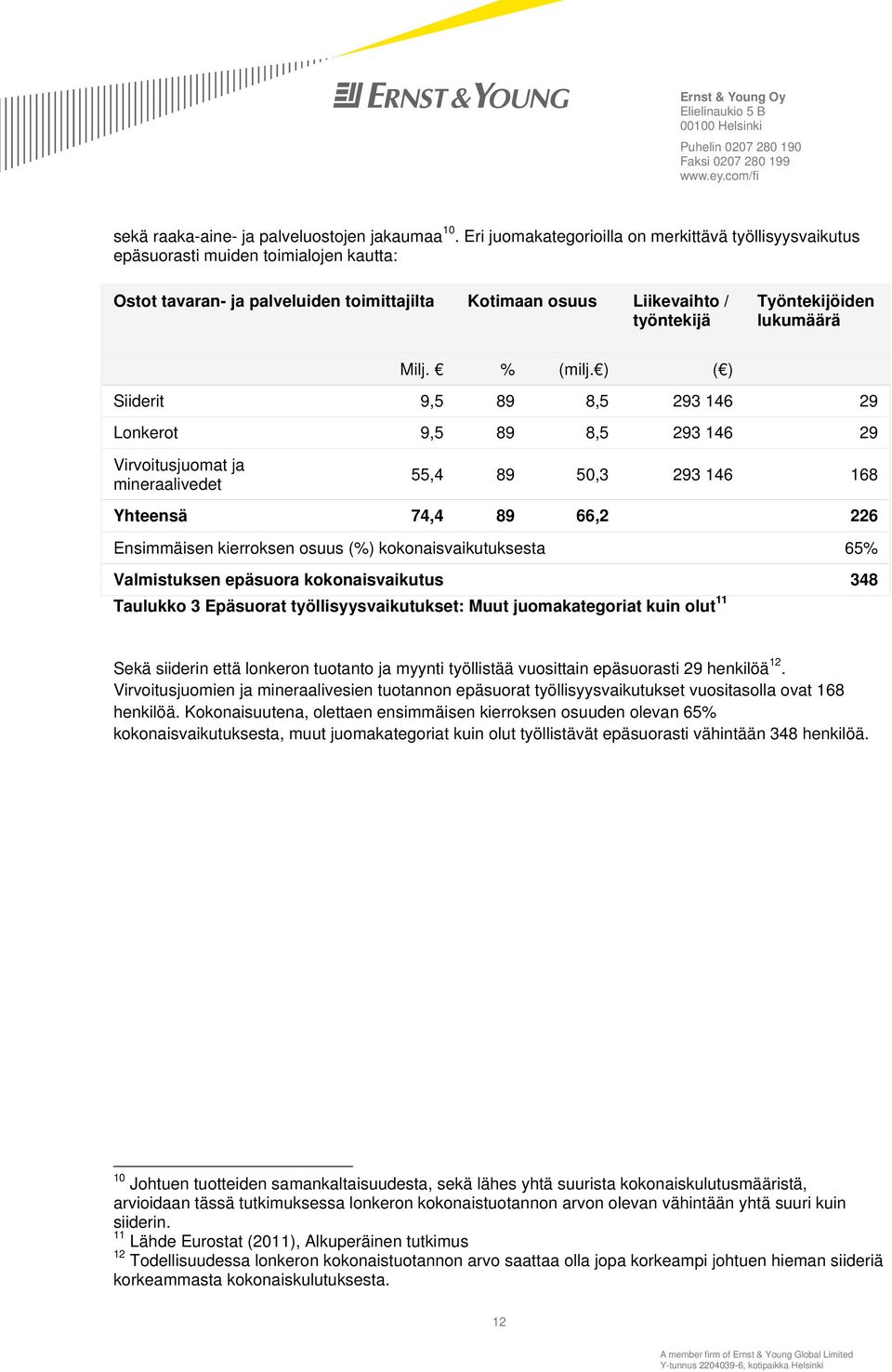 ERNST & YOUNG

Ernst & Young Oy
Elielinaukio 5 B
00100 Helsinki

Puhelin 0207 280 190
Faksi 0207 280 199
www.ey.com/fi

sekä raaka-aine- ja palveluostojen jakaumaa$^{10}$. Eri juomakategorioilla on merkittävä työllisyysvaikutus epäsuorasti muiden toimialojen kautta:

| Ostot tavaran- ja palveluiden toimittajilta | | Kotimaan osuus | | Liikevaihto / työntekijä | Työntekijöiden lukumäärä |
|---|---|---|---|---|---|
| | Milj. € | % | (milj.€) | (€) | |
| Siiderit | 9,5 | 89 | 8,5 | 293 146 | 29 |
| Lonkerot | 9,5 | 89 | 8,5 | 293 146 | 29 |
| Virvoitusjuomat ja mineraalivedet | 55,4 | 89 | 50,3 | 293 146 | 168 |
| Yhteensä | 74,4 | 89 | 66,2 | | 226 |
| Ensimmäisen kierroksen osuus (%) kokonaisvaikutuksesta | | | | | 65% |
| Valmistuksen epäsuora kokonaisvaikutus | | | | | 348 |

Taulukko 3 Epäsuorat työllisyysvaikutukset: Muut juomakategoriat kuin olut$^{11}$

Sekä siiderin että lonkeron tuotanto ja myynti työllistää vuosittain epäsuorasti 29 henkilöä$^{12}$. Virvoitusjuomien ja mineraalivesien tuotannon epäsuorat työllisyysvaikutukset vuositasolla ovat 168 henkilöä. Kokonaisuutena, olettaen ensimmäisen kierroksen osuuden olevan 65% kokonaisvaikutuksesta, muut juomakategoriat kuin olut työllistävät epäsuorasti vähintään 348 henkilöä.

$^{10}$ Johtuen tuotteiden samankaltaisuudesta, sekä lähes yhtä suurista kokonaiskulutusmääristä, arvioidaan tässä tutkimuksessa lonkeron kokonaistuotannon arvon olevan vähintään yhtä suuri kuin siiderin.
$^{11}$ Lähde Eurostat (2011), Alkuperäinen tutkimus
$^{12}$ Todellisuudessa lonkeron kokonaistuotannon arvo saattaa olla jopa korkeampi johtuen hieman siideriä korkeammasta kokonaiskulutuksesta.

12

A member firm of Ernst & Young Global Limited
Y-tunnus 2204039-6, kotipaikka Helsinki